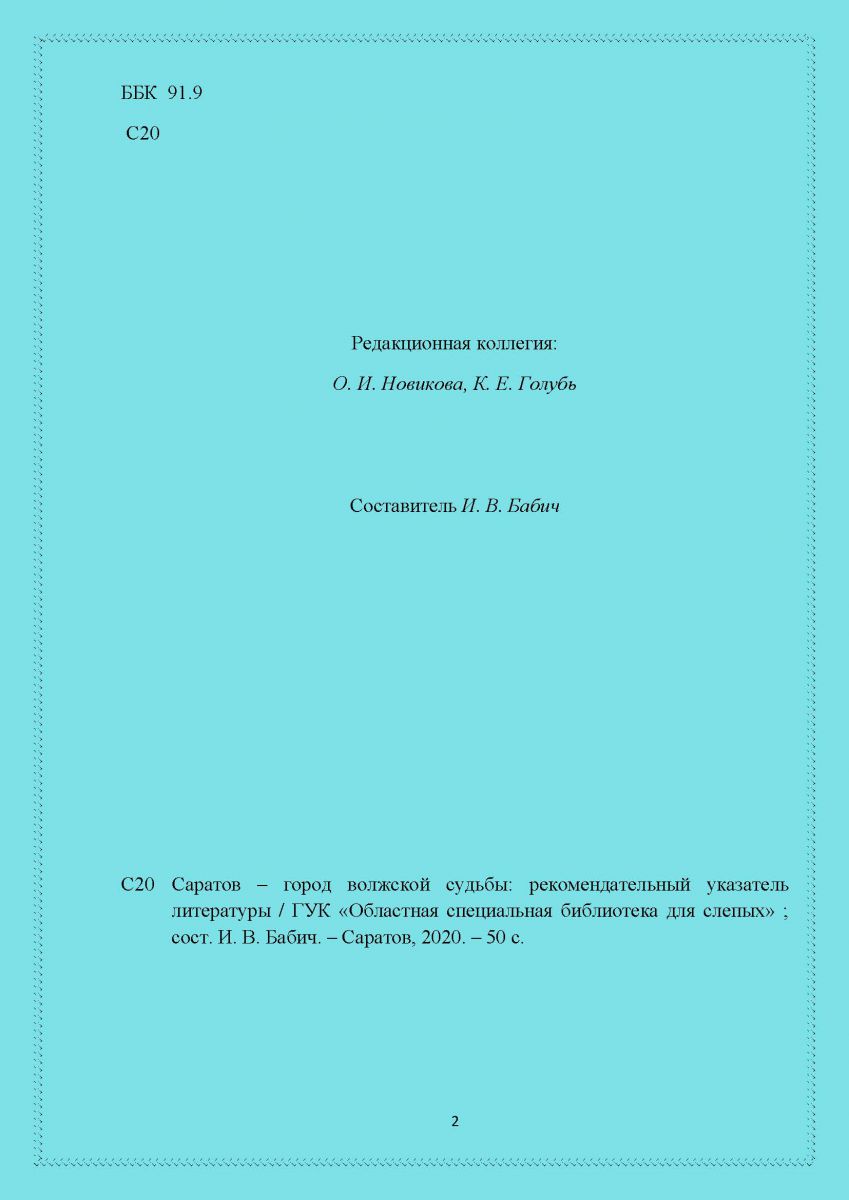 ББК 91.9

С20

Редакционная коллегия:

О. И. Новикова, К. Е. Голубь

Составитель И. В. Бабич

С20 Саратов – город волжской судьбы: рекомендательный указатель литературы / ГУК «Областная специальная библиотека для слепых» ; сост. И. В. Бабич. – Саратов, 2020. – 50 с.

2